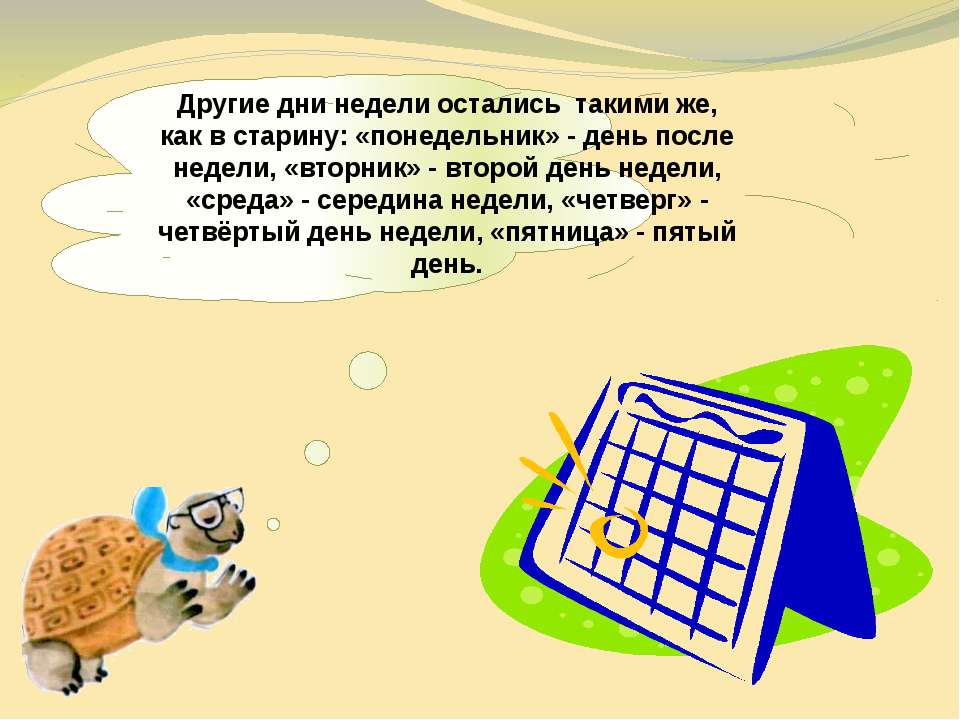 Другие дни недели остались такими же, как в старину: «понедельник» - день после недели, «вторник» - второй день недели, «среда» - середина недели, «четверг» - четвёртый день недели, «пятница» - пятый день.